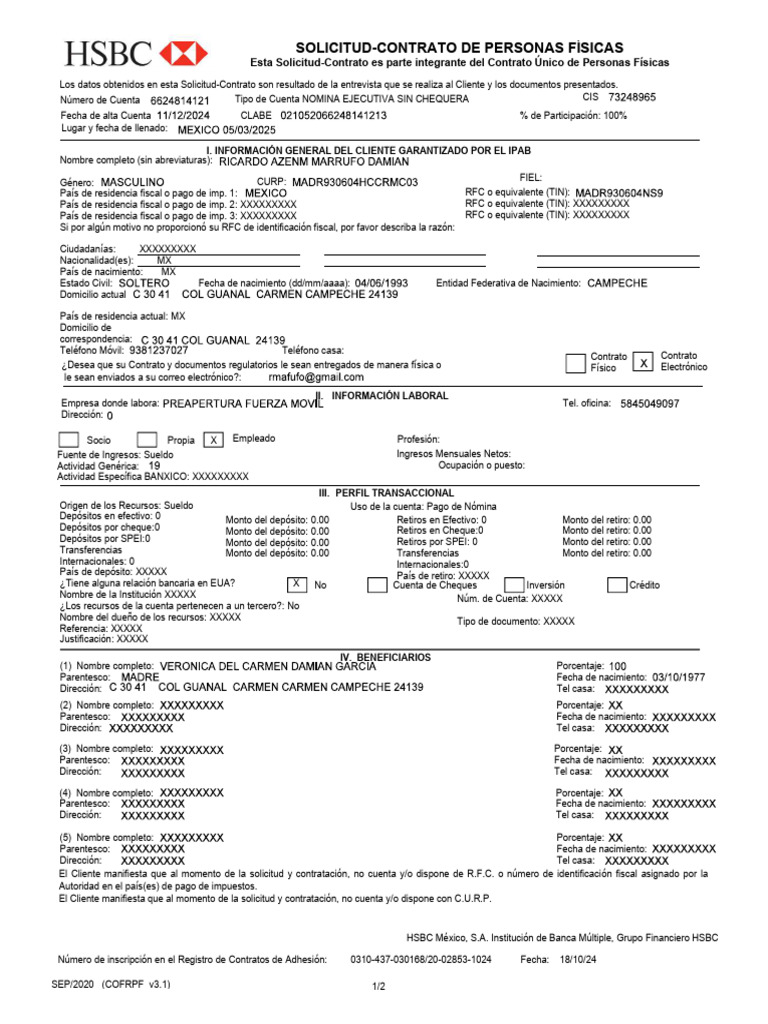 HSBC

SOLICITUD-CONTRATO DE PERSONAS FÍSICAS
Esta Solicitud-Contrato es parte integrante del Contrato Único de Personas Físicas

Los datos obtenidos en esta Solicitud-Contrato son resultado de la entrevista que se realiza al Cliente y los documentos presentados.
Número de Cuenta 6624814121 Tipo de Cuenta NOMINA EJECUTIVA SIN CHEQUERA CIS 73248965
Fecha de alta Cuenta 11/12/2024 CLABE 021052066248141213 % de Participación: 100%
Lugar y fecha de llenado: MEXICO 05/03/2025

I. INFORMACIÓN GENERAL DEL CLIENTE GARANTIZADO POR EL IPAB
Nombre completo (sin abreviaturas): RICARDO AZENM MARRUFO DAMIAN
Género: MASCULINO CURP: MADR930604HCCRMC03 FIEL:
País de residencia fiscal o pago de imp. 1: MEXICO RFC o equivalente (TIN): MADR930604NS9
País de residencia fiscal o pago de imp. 2: XXXXXXXXX RFC o equivalente (TIN): XXXXXXXXX
País de residencia fiscal o pago de imp. 3: XXXXXXXXX RFC o equivalente (TIN): XXXXXXXXX
Si por algún motivo no proporcionó su RFC de identificación fiscal, por favor describa la razón:

Ciudadanías: XXXXXXXXX
Nacionalidad(es): MX
País de nacimiento: MX
Estado Civil: SOLTERO Fecha de nacimiento (dd/mm/aaaa): 04/06/1993 Entidad Federativa de Nacimiento: CAMPECHE
Domicilio actual C 30 41 COL GUANAL CARMEN CAMPECHE 24139

País de residencia actual: MX
Domicilio de correspondencia: C 30 41 COL GUANAL 24139
Teléfono Móvil: 9381237027 Teléfono casa:
¿Desea que su Contrato y documentos regulatorios le sean entregados de manera física o le sean enviados a su correo electrónico?: rmafufo@gmail.com
Contrato Físico X Contrato Electrónico

II. INFORMACIÓN LABORAL
Empresa donde labora: PREAPERTURA FUERZA MOVIL Tel. oficina: 5845049097
Dirección: 0
Socio Propia X Empleado Profesión:
Fuente de Ingresos: Sueldo Ingresos Mensuales Netos:
Actividad Genérica: 19 Ocupación o puesto:
Actividad Específica BANXICO: XXXXXXXXX

III. PERFIL TRANSACCIONAL
Origen de los Recursos: Sueldo Uso de la cuenta: Pago de Nómina
Depósitos en efectivo: 0 Monto del depósito: 0.00 Retiros en Efectivo: 0 Monto del retiro: 0.00
Depósitos por cheque:0 Monto del depósito: 0.00 Retiros en Cheque:0 Monto del retiro: 0.00
Depósitos por SPEI:0 Monto del depósito: 0.00 Retiros por SPEI: 0 Monto del retiro: 0.00
Transferencias Internacionales: 0 Monto del depósito: 0.00 Transferencias Internacionales:0 Monto del retiro: 0.00
País de depósito: XXXXX País de retiro: XXXXX
¿Tiene alguna relación bancaria en EUA? X No Cuenta de Cheques Inversión Crédito
Nombre de la Institución XXXXX Núm. de Cuenta: XXXXX
¿Los recursos de la cuenta pertenecen a un tercero?: No
Nombre del dueño de los recursos: XXXXX Tipo de documento: XXXXX
Referencia: XXXXX
Justificación: XXXXX

IV. BENEFICIARIOS
(1) Nombre completo: VERONICA DEL CARMEN DAMIAN GARCIA Porcentaje: 100
Parentesco: MADRE Fecha de nacimiento: 03/10/1977
Dirección: C 30 41 COL GUANAL CARMEN CARMEN CAMPECHE 24139 Tel casa: XXXXXXXXX

(2) Nombre completo: XXXXXXXXX Porcentaje: XX
Parentesco: XXXXXXXXX Fecha de nacimiento: XXXXXXXXX
Dirección: XXXXXXXXX Tel casa: XXXXXXXXX

(3) Nombre completo: XXXXXXXXX Porcentaje: XX
Parentesco: XXXXXXXXX Fecha de nacimiento: XXXXXXXXX
Dirección: XXXXXXXXX Tel casa: XXXXXXXXX

(4) Nombre completo: XXXXXXXXX Porcentaje: XX
Parentesco: XXXXXXXXX Fecha de nacimiento: XXXXXXXXX
Dirección: XXXXXXXXX Tel casa: XXXXXXXXX

(5) Nombre completo: XXXXXXXXX Porcentaje: XX
Parentesco: XXXXXXXXX Fecha de nacimiento: XXXXXXXXX
Dirección: XXXXXXXXX Tel casa: XXXXXXXXX

El Cliente manifiesta que al momento de la solicitud y contratación, no cuenta y/o dispone de R.F.C. o número de identificación fiscal asignado por la Autoridad en el país(es) de pago de impuestos.
El Cliente manifiesta que al momento de la solicitud y contratación, no cuenta y/o dispone con C.U.R.P.

HSBC México, S.A. Institución de Banca Múltiple, Grupo Financiero HSBC

Número de inscripción en el Registro de Contratos de Adhesión: 0310-437-030168/20-02853-1024 Fecha: 18/10/24

SEP/2020 (COFRPF v3.1) 1/2